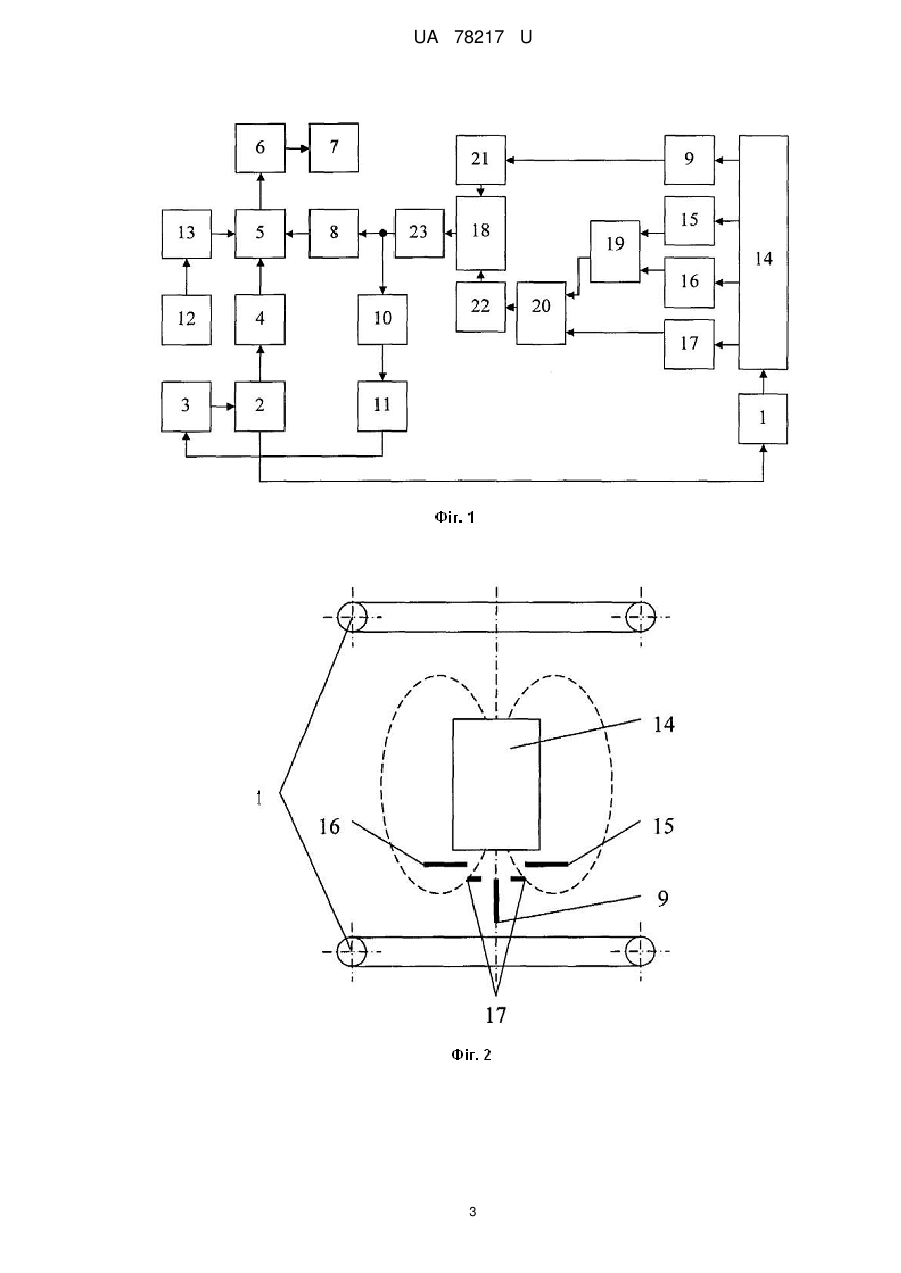 UA 78217 U

6
7
21
9
13
5
8
23
18
15
19
14
16
12
4
10
22
20
17
3
2
11
1

Фіг. 1

14
1
16
15
9
17

Фіг. 2

3